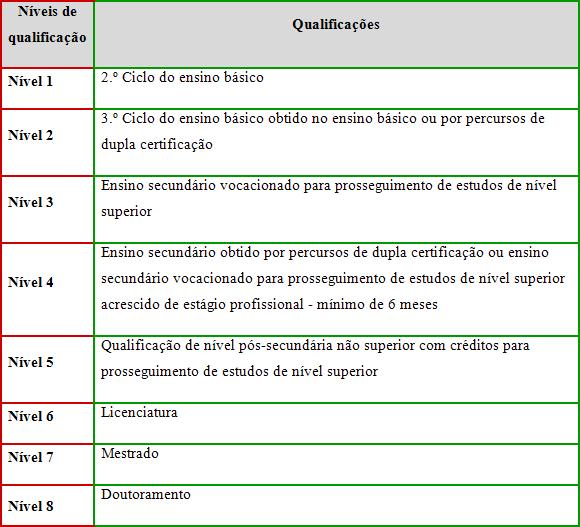 | Níveis de qualificação | Qualificações |
|---|---|
| Nível 1 | 2.º Ciclo do ensino básico |
| Nível 2 | 3.º Ciclo do ensino básico obtido no ensino básico ou por percursos de dupla certificação |
| Nível 3 | Ensino secundário vocacionado para prosseguimento de estudos de nível superior |
| Nível 4 | Ensino secundário obtido por percursos de dupla certificação ou ensino secundário vocacionado para prosseguimento de estudos de nível superior acrescido de estágio profissional - mínimo de 6 meses |
| Nível 5 | Qualificação de nível pós-secundária não superior com créditos para prosseguimento de estudos de nível superior |
| Nível 6 | Licenciatura |
| Nível 7 | Mestrado |
| Nível 8 | Doutoramento |